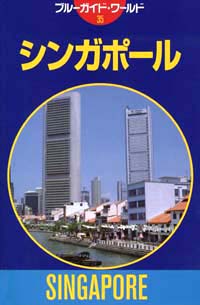 ブルーガイド・ワールド
35

シンガポール

SINGAPORE